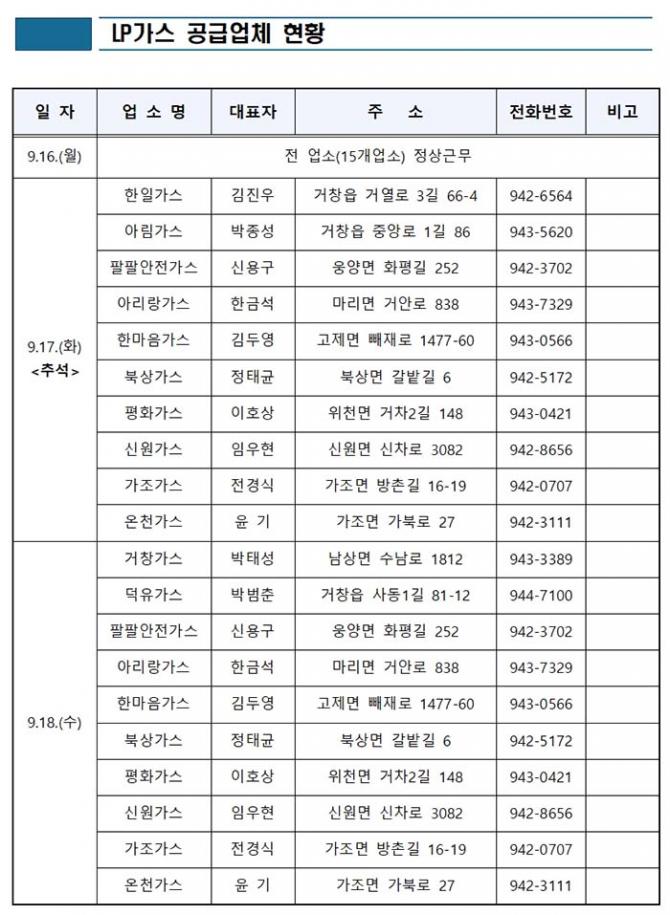 LP가스 공급업체 현황

| 일 자 | 업 소 명 | 대표자 | 주 소 | 전화번호 | 비고 |
|---|---|---|---|---|---|
| 9.16.(월) | 전 업소(15개업소) 정상근무 | | | | |
| 9.17.(화) <추석> | 한일가스 | 김진우 | 거창읍 거열로 3길 66-4 | 942-6564 | |
| | 아림가스 | 박종성 | 거창읍 중앙로 1길 86 | 943-5620 | |
| | 팔팔안전가스 | 신용구 | 웅양면 화평길 252 | 942-3702 | |
| | 아리랑가스 | 한금석 | 마리면 거안로 838 | 943-7329 | |
| | 한마음가스 | 김두영 | 고제면 빼재로 1477-60 | 943-0566 | |
| | 북상가스 | 정태균 | 북상면 갈밭길 6 | 942-5172 | |
| | 평화가스 | 이호상 | 위천면 거차2길 148 | 943-0421 | |
| | 신원가스 | 임우현 | 신원면 신차로 3082 | 942-8656 | |
| | 가조가스 | 전경식 | 가조면 방촌길 16-19 | 942-0707 | |
| | 온천가스 | 윤 기 | 가조면 가북로 27 | 942-3111 | |
| 9.18.(수) | 거창가스 | 박태성 | 남상면 수남로 1812 | 943-3389 | |
| | 덕유가스 | 박범춘 | 거창읍 사동1길 81-12 | 944-7100 | |
| | 팔팔안전가스 | 신용구 | 웅양면 화평길 252 | 942-3702 | |
| | 아리랑가스 | 한금석 | 마리면 거안로 838 | 943-7329 | |
| | 한마음가스 | 김두영 | 고제면 빼재로 1477-60 | 943-0566 | |
| | 북상가스 | 정태균 | 북상면 갈밭길 6 | 942-5172 | |
| | 평화가스 | 이호상 | 위천면 거차2길 148 | 943-0421 | |
| | 신원가스 | 임우현 | 신원면 신차로 3082 | 942-8656 | |
| | 가조가스 | 전경식 | 가조면 방촌길 16-19 | 942-0707 | |
| | 온천가스 | 윤 기 | 가조면 가북로 27 | 942-3111 | |